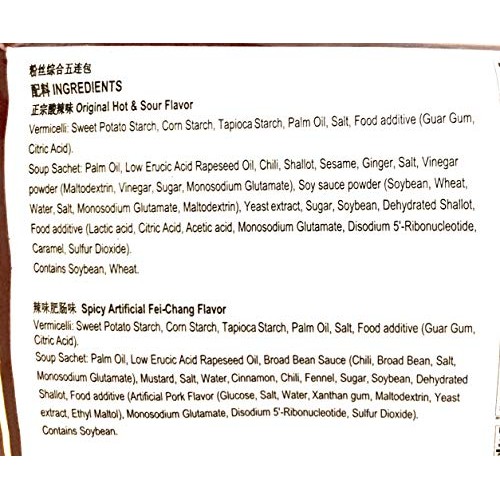 粉丝综合五连包
配料 INGREDIENTS
正宗酸辣味 Original Hot & Sour Flavor
Vermicelli: Sweet Potato Starch, Corn Starch, Tapioca Starch, Palm Oil, Salt, Food additive (Guar Gum, Citric Acid).
Soup Sachet: Palm Oil, Low Erucic Acid Rapeseed Oil, Chili, Shallot, Sesame, Ginger, Salt, Vinegar powder (Maltodextrin, Vinegar, Sugar, Monosodium Glutamate), Soy sauce powder (Soybean, Wheat, Water, Salt, Monosodium Glutamate, Maltodextrin), Yeast extract, Sugar, Soybean, Dehydrated Shallot, Food additive (Lactic acid, Citric Acid, Acetic acid, Monosodium Glutamate, Disodium 5'-Ribonucleotide, Caramel, Sulfur Dioxide).
Contains Soybean, Wheat.

辣味肥肠味 Spicy Artificial Fei-Chang Flavor
Vermicelli: Sweet Potato Starch, Corn Starch, Tapioca Starch, Palm Oil, Salt, Food additive (Guar Gum, Citric Acid).
Soup Sachet: Palm Oil, Low Erucic Acid Rapeseed Oil, Broad Bean Sauce (Chili, Broad Bean, Salt, Monosodium Glutamate), Mustard, Salt, Water, Cinnamon, Chili, Fennel, Sugar, Soybean, Dehydrated Shallot, Food additive (Artificial Pork Flavor (Glucose, Salt, Water, Xanthan gum, Maltodextrin, Yeast extract, Ethyl Maltol), Monosodium Glutamate, Disodium 5'-Ribonucleotide, Sulfur Dioxide).
Contains Soybean.